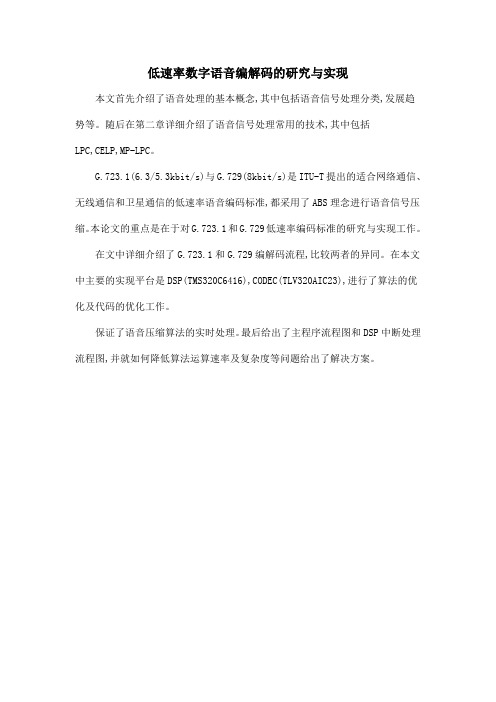 低速率数字语音编解码的研究与实现

本文首先介绍了语音处理的基本概念,其中包括语音信号处理分类,发展趋势等。随后在第二章详细介绍了语音信号处理常用的技术,其中包括LPC,CELP,MP-LPC。

G.723.1(6.3/5.3kbit/s)与G.729(8kbit/s)是ITU-T提出的适合网络通信、无线通信和卫星通信的低速率语音编码标准,都采用了ABS理念进行语音信号压缩。本论文的重点是在于对G.723.1和G.729低速率编码标准的研究与实现工作。

在文中详细介绍了G.723.1和G.729编解码流程,比较两者的异同。在本文中主要的实现平台是DSP(TMS320C6416),CODEC(TLV320AIC23),进行了算法的优化及代码的优化工作。

保证了语音压缩算法的实时处理。最后给出了主程序流程图和DSP中断处理流程图,并就如何降低算法运算速率及复杂度等问题给出了解决方案。